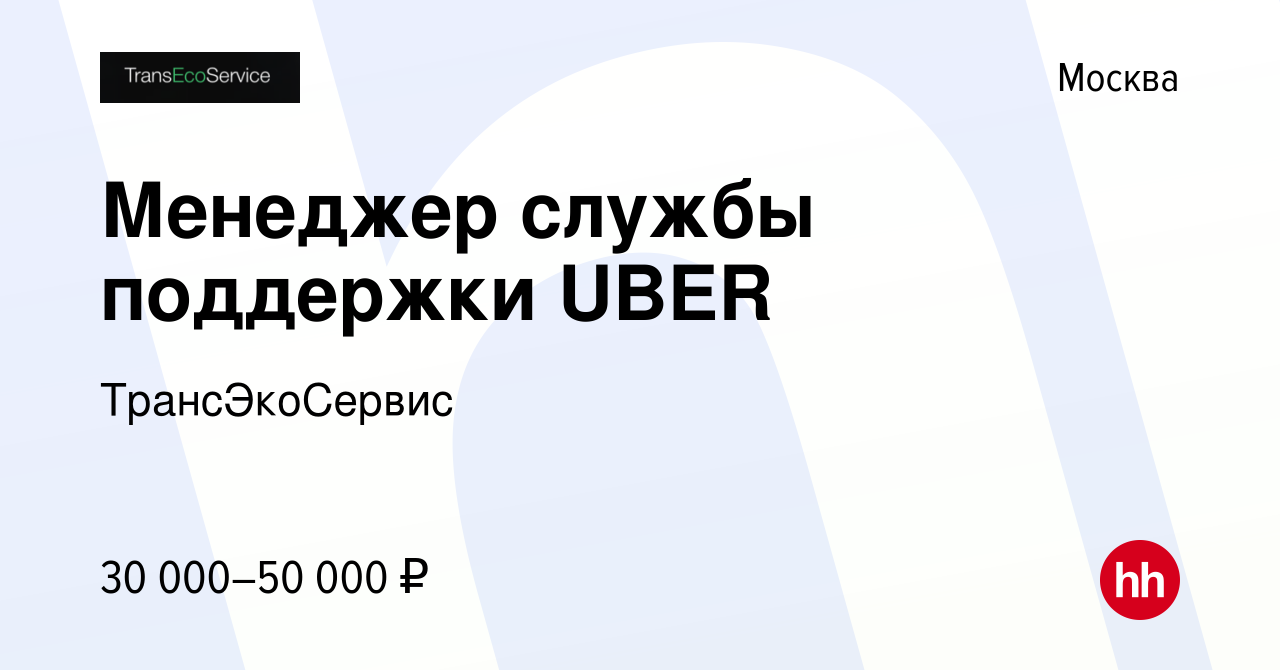 TransEcoService

Москва

Менеджер службы поддержки UBER

ТрансЭкоСервис

30 000–50 000 ₽

hh